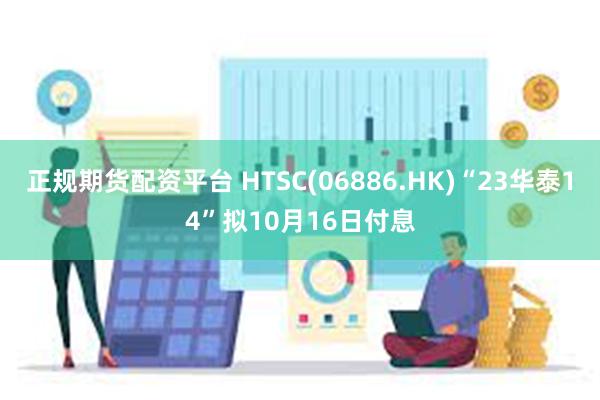 正规期货配资平台 HTSC(06886.HK)“23华泰14”拟10月16日付息